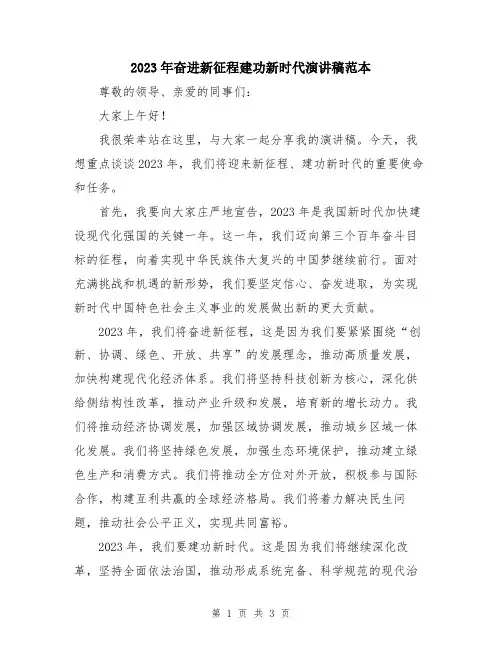 2023年奋进新征程建功新时代演讲稿范本

尊敬的领导、亲爱的同事们：

大家上午好！

我很荣幸站在这里，与大家一起分享我的演讲稿。今天，我想重点谈谈2023年，我们将迎来新征程、建功新时代的重要使命和任务。

首先，我要向大家庄严地宣告，2023年是我国新时代加快建设现代化强国的关键一年。这一年，我们迈向第三个百年奋斗目标的征程，向着实现中华民族伟大复兴的中国梦继续前行。面对充满挑战和机遇的新形势，我们要坚定信心、奋发进取，为实现新时代中国特色社会主义事业的发展做出新的更大贡献。

2023年，我们将奋进新征程，这是因为我们要紧紧围绕“创新、协调、绿色、开放、共享”的发展理念，推动高质量发展，加快构建现代化经济体系。我们将坚持科技创新为核心，深化供给侧结构性改革，推动产业升级和发展，培育新的增长动力。我们将推动经济协调发展，加强区域协调发展，推动城乡区域一体化发展。我们将坚持绿色发展，加强生态环境保护，推动建立绿色生产和消费方式。我们将推动全方位对外开放，积极参与国际合作，构建互利共赢的全球经济格局。我们将着力解决民生问题，推动社会公平正义，实现共同富裕。

2023年，我们要建功新时代。这是因为我们将继续深化改革，坚持全面依法治国，推动形成系统完备、科学规范的现代治

第 1 页 共 3 页